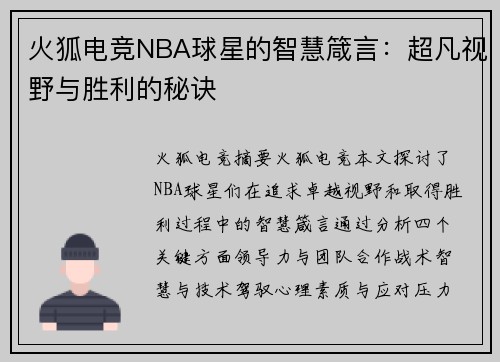 火狐电竞NBA球星的智慧箴言：超凡视野与胜利的秘诀

火狐电竞摘要火狐电竞本文探讨了NBA球星们在追求卓越视野和取得胜利过程中的智慧箴言通过分析四个关键方面领导力与团队合作战术智慧与技术驾驭心理素质与应对压力